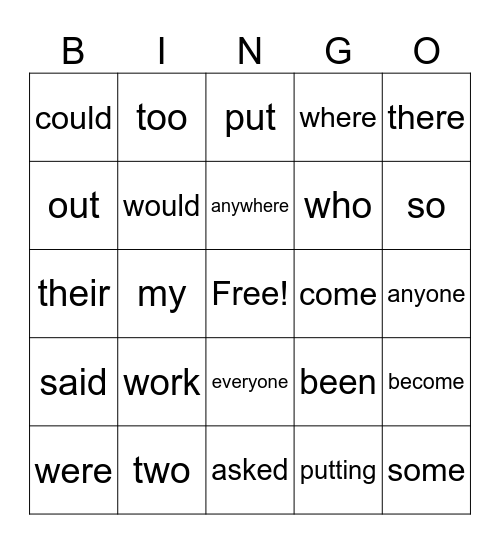 | B | I | N | G | O |
|---|---|---|---|---|
| could | too | put | where | there |
| out | would | anywhere | who | so |
| their | my | Free! | come | anyone |
| said | work | everyone | been | become |
| were | two | asked | putting | some |